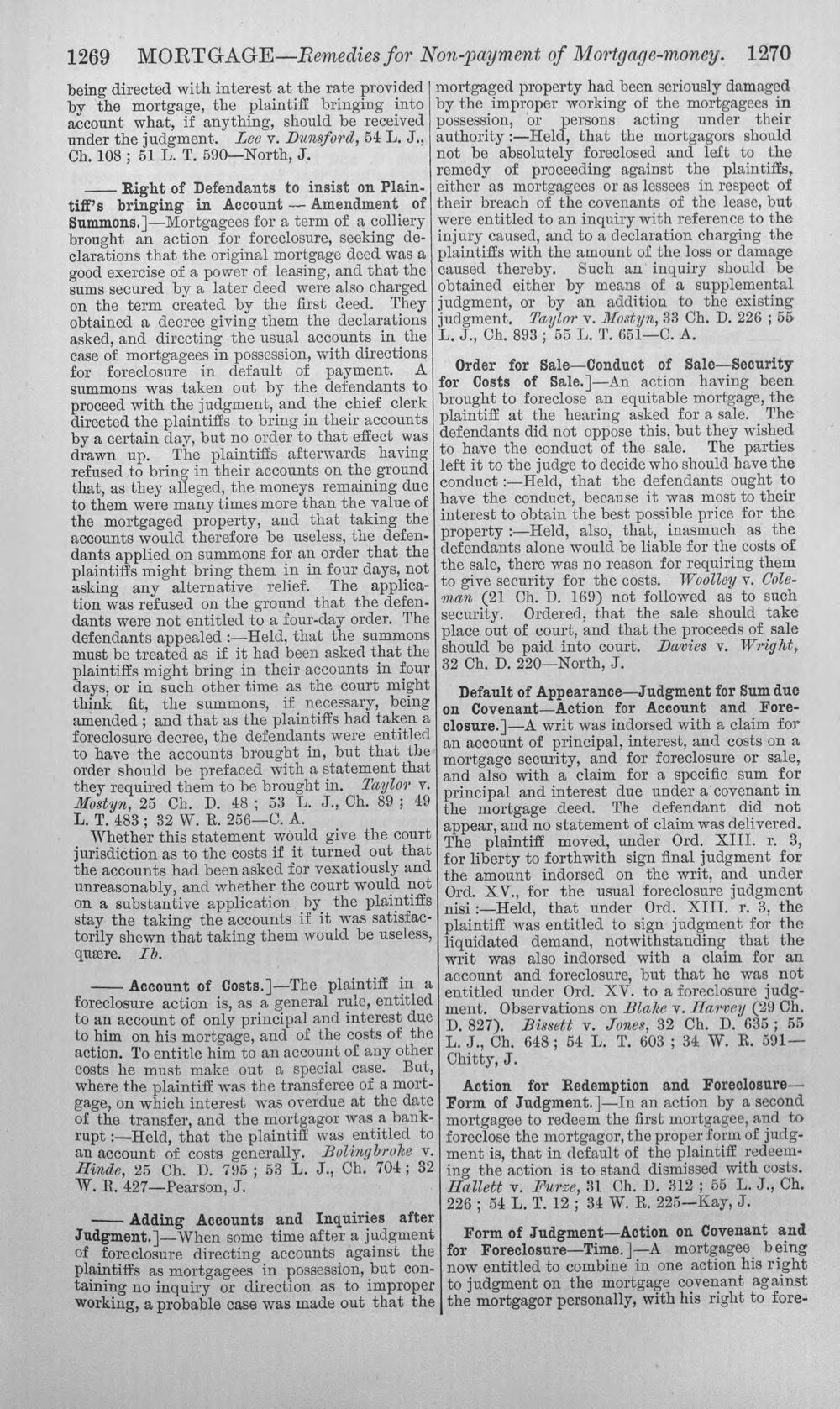 1269 MORTGAGE—Remedies for Non-payment of Mortgage-money. 1270

being directed with interest at the rate provided by the mortgage, the plaintiff bringing into account what, if anything, should be received under the judgment. Lee v. Dunsford, 54 L. J., Ch. 108; 51 L. T. 590—North, J.

—— Right of Defendants to insist on Plaintiff's bringing in Account — Amendment of Summons.]—Mortgagees for a term of a colliery brought an action for foreclosure, seeking declarations that the original mortgage deed was a good exercise of a power of leasing, and that the sums secured by a later deed were also charged on the term created by the first deed. They obtained a decree giving them the declarations asked, and directing the usual accounts in the case of mortgagees in possession, with directions for foreclosure in default of payment. A summons was taken out by the defendants to proceed with the judgment, and the chief clerk directed the plaintiffs to bring in their accounts by a certain day, but no order to that effect was drawn up. The plaintiffs afterwards having refused to bring in their accounts on the ground that, as they alleged, the moneys remaining due to them were many times more than the value of the mortgaged property, and that taking the accounts would therefore be useless, the defendants applied on summons for an order that the plaintiffs might bring them in in four days, not asking any alternative relief. The application was refused on the ground that the defendants were not entitled to a four-day order. The defendants appealed:—Held, that the summons must be treated as if it had been asked that the plaintiffs might bring in their accounts in four days, or in such other time as the court might think fit, the summons, if necessary, being amended; and that as the plaintiffs had taken a foreclosure decree, the defendants were entitled to have the accounts brought in, but that the order should be prefaced with a statement that they required them to be brought in. Taylor v. Mostyn, 25 Ch. D. 48; 53 L. J., Ch. 89; 49 L. T. 483; 32 W. R. 256—C. A.

Whether this statement would give the court jurisdiction as to the costs if it turned out that the accounts had been asked for vexatiously and unreasonably, and whether the court would not on a substantive application by the plaintiffs stay the taking the accounts if it was satisfactorily shewn that taking them would be useless, quære. Ib.

—— Account of Costs.]—The plaintiff in a foreclosure action is, as a general rule, entitled to an account of only principal and interest due to him on his mortgage, and of the costs of the action. To entitle him to an account of any other costs he must make out a special case. But, where the plaintiff was the transferee of a mortgage, on which interest was overdue at the date of the transfer, and the mortgagor was a bankrupt:—Held, that the plaintiff was entitled to an account of costs generally. Bolingbroke v. Hinde, 25 Ch. D. 795; 53 L. J., Ch. 704; 32 W. R. 427—Pearson, J.

—— Adding Accounts and Inquiries after Judgment.]—When some time after a judgment of foreclosure directing accounts against the plaintiffs as mortgagees in possession, but containing no inquiry or direction as to improper working, a probable case was made out that the mortgaged property had been seriously damaged by the improper working of the mortgagees in possession, or persons acting under their authority:—Held, that the mortgagors should not be absolutely foreclosed and left to the remedy of proceeding against the plaintiffs, either as mortgagees or as lessees in respect of their breach of the covenants of the lease, but were entitled to an inquiry with reference to the injury caused, and to a declaration charging the plaintiffs with the amount of the loss or damage caused thereby. Such an inquiry should be obtained either by means of a supplemental judgment, or by an addition to the existing judgment. Taylor v. Mostyn, 33 Ch. D. 226; 55 L. J., Ch. 893; 55 L. T. 651—C. A.

Order for Sale—Conduct of Sale—Security for Costs of Sale.]—An action having been brought to foreclose an equitable mortgage, the plaintiff at the hearing asked for a sale. The defendants did not oppose this, but they wished to have the conduct of the sale. The parties left it to the judge to decide who should have the conduct:—Held, that the defendants ought to have the conduct, because it was most to their interest to obtain the best possible price for the property:—Held, also, that, inasmuch as the defendants alone would be liable for the costs of the sale, there was no reason for requiring them to give security for the costs. Woolley v. Coleman (21 Ch. D. 169) not followed as to such security. Ordered, that the sale should take place out of court, and that the proceeds of sale should be paid into court. Davies v. Wright, 32 Ch. D. 220—North, J.

Default of Appearance—Judgment for Sum due on Covenant—Action for Account and Foreclosure.]—A writ was indorsed with a claim for an account of principal, interest, and costs on a mortgage security, and for foreclosure or sale, and also with a claim for a specific sum for principal and interest due under a covenant in the mortgage deed. The defendant did not appear, and no statement of claim was delivered. The plaintiff moved, under Ord. XIII. r. 3, for liberty to forthwith sign final judgment for the amount indorsed on the writ, and under Ord. XV., for the usual foreclosure judgment nisi:—Held, that under Ord. XIII. r. 3, the plaintiff was entitled to sign judgment for the liquidated demand, notwithstanding that the writ was also indorsed with a claim for an account and foreclosure, but that he was not entitled under Ord. XV. to a foreclosure judgment. Observations on Blake v. Harvey (29 Ch. D. 827). Bissett v. Jones, 32 Ch. D. 635; 55 L. J., Ch. 648; 54 L. T. 603; 34 W. R. 591—Chitty, J.

Action for Redemption and Foreclosure—Form of Judgment.]—In an action by a second mortgagee to redeem the first mortgagee, and to foreclose the mortgagor, the proper form of judgment is, that in default of the plaintiff redeeming the action is to stand dismissed with costs. Hallett v. Furze, 31 Ch. D. 312; 55 L. J., Ch. 226; 54 L. T. 12; 34 W. R. 225—Kay, J.

Form of Judgment—Action on Covenant and for Foreclosure—Time.]—A mortgagee being now entitled to combine in one action his right to judgment on the mortgage covenant against the mortgagor personally, with his right to fore-